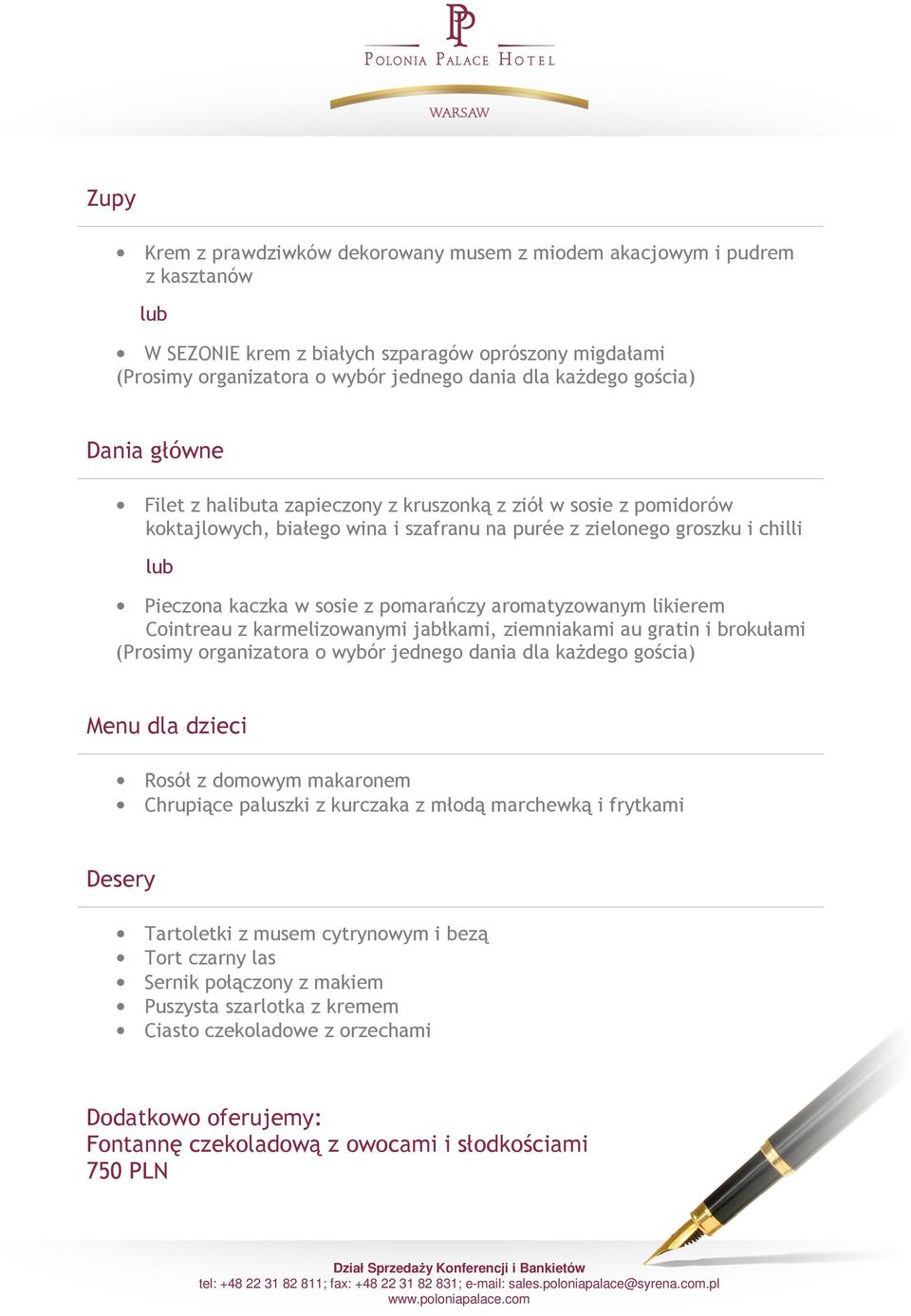 PP
POLONIA PALACE HOTEL
WARSAW

Zupy

• Krem z prawdziwków dekorowany musem z miodem akacjowym i pudrem z kasztanów

lub

• W SEZONIE krem z białych szparagów oprószony migdałami
(Prosimy organizatora o wybór jednego dania dla każdego gościa)

Dania główne

• Filet z halibuta zapieczony z kruszonką z ziół w sosie z pomidorów koktajlowych, białego wina i szafranu na purée z zielonego groszku i chilli

lub

• Pieczona kaczka w sosie z pomarańczy aromatyzowanym likierem Cointreau z karmelizowanymi jabłkami, ziemniakami au gratin i brokułami
(Prosimy organizatora o wybór jednego dania dla każdego gościa)

Menu dla dzieci

• Rosół z domowym makaronem
• Chrupiące paluszki z kurczaka z młodą marchewką i frytkami

Desery

• Tartoletki z musem cytrynowym i bezą
• Tort czarny las
• Sernik połączony z makiem
• Puszysta szarlotka z kremem
• Ciasto czekoladowe z orzechami

Dodatkowo oferujemy:
Fontannę czekoladową z owocami i słodkościami
750 PLN

Dział Sprzedaży Konferencji i Bankietów
tel: +48 22 31 82 811; fax: +48 22 31 82 831; e-mail: sales.poloniapalace@syrena.com.pl
www.poloniapalace.com